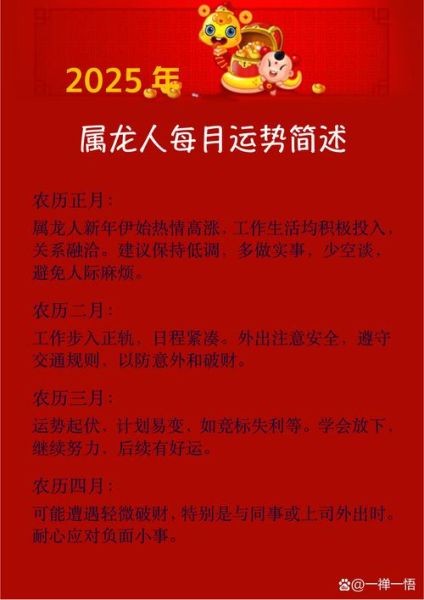 2025年

属龙人每月运势简述

农历正月：

属龙人新年伊始热情高涨，工作生活均积极投入，关系融洽。建议保持低调，多做实事，少空谈，避免人际麻烦。

农历二月：

工作步入正轨，日程紧凑。外出注意安全，遵守交通规则，以防意外和破财。

农历三月：

运势起伏，计划易变，如竞标失利等。学会放下，继续努力，后续有好运。

农历四月：

可能遭遇轻微破财，特别是与同事或上司外出时。耐心应对负面小事。

@一禅一悟